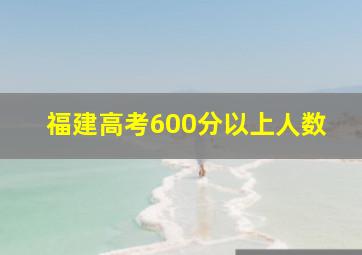 福建高考600分以上人数